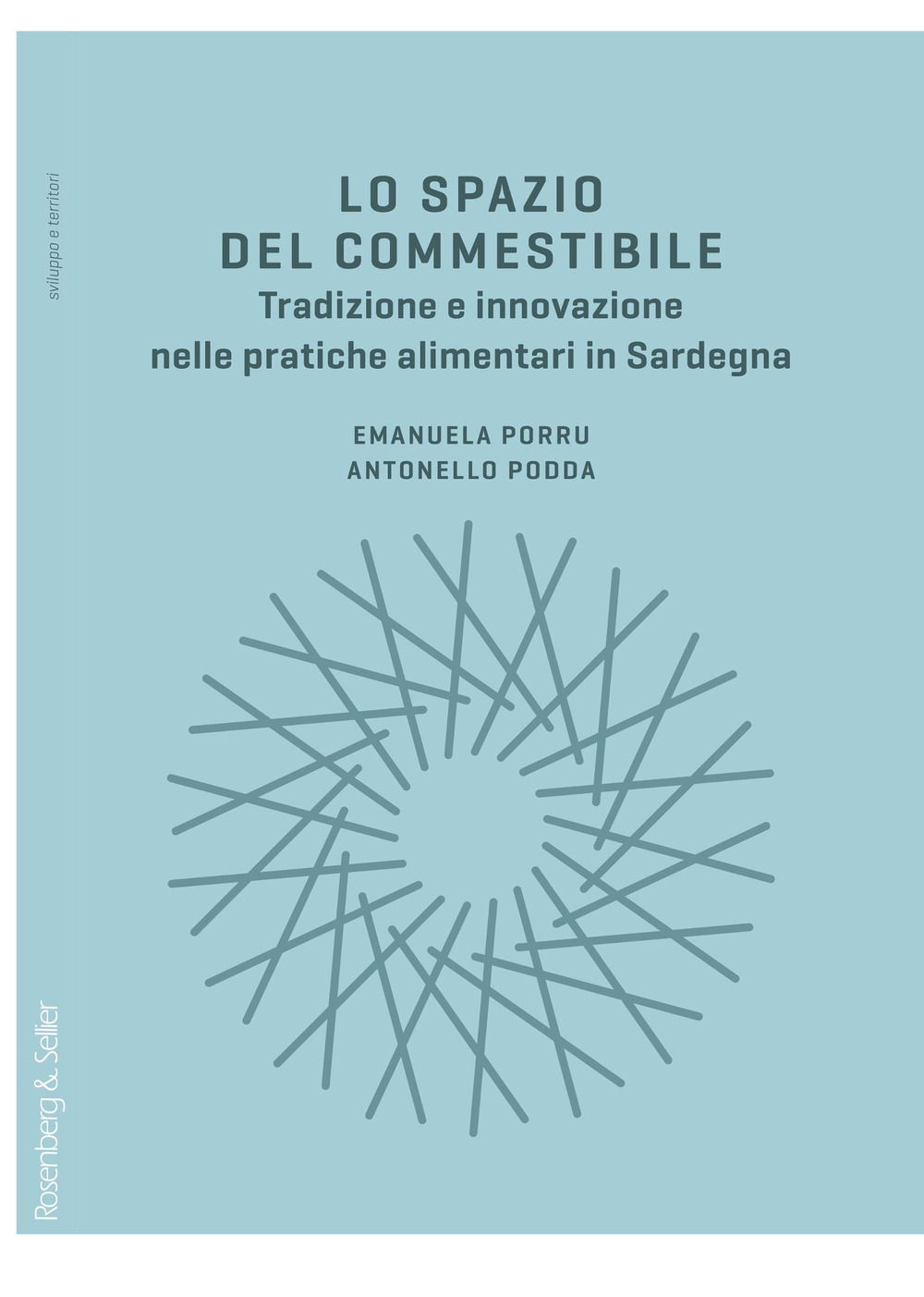 sviluppo e territori

LO SPAZIO
DEL COMMESTIBILE
Tradizione e innovazione
nelle pratiche alimentari in Sardegna

EMANUELA PORRU
ANTONELLO PODDA

Rosenberg & Sellier